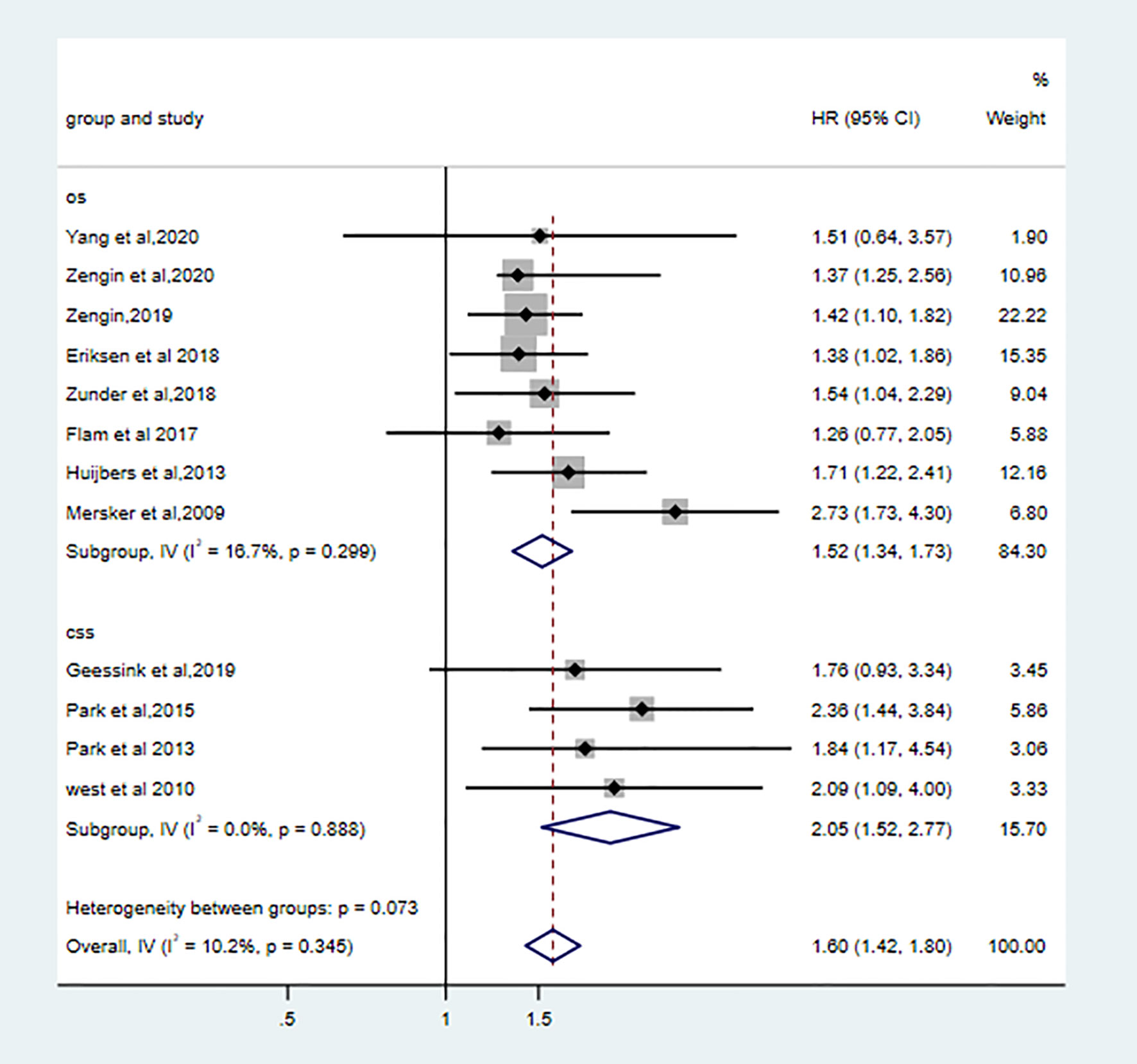 | group and study | HR (95% CI) | % Weight |
|---|---|---|
| os | | |
| Yang et al,2020 | 1.51 (0.64, 3.57) | 1.90 |
| Zengin et al,2020 | 1.37 (1.25, 2.56) | 10.96 |
| Zengin,2019 | 1.42 (1.10, 1.82) | 22.22 |
| Eriksen et al 2018 | 1.38 (1.02, 1.86) | 15.35 |
| Zunder et al,2018 | 1.54 (1.04, 2.29) | 9.04 |
| Flam et al 2017 | 1.26 (0.77, 2.05) | 5.88 |
| Huijbers et al,2013 | 1.71 (1.22, 2.41) | 12.16 |
| Mersker et al,2009 | 2.73 (1.73, 4.30) | 6.80 |
| Subgroup, IV ($I^2$ = 16.7%, p = 0.299) | 1.52 (1.34, 1.73) | 84.30 |
| css | | |
| Geessink et al,2019 | 1.76 (0.93, 3.34) | 3.45 |
| Park et al,2015 | 2.36 (1.44, 3.84) | 5.86 |
| Park et al 2013 | 1.84 (1.17, 4.54) | 3.06 |
| west et al 2010 | 2.09 (1.09, 4.00) | 3.33 |
| Subgroup, IV ($I^2$ = 0.0%, p = 0.888) | 2.05 (1.52, 2.77) | 15.70 |
| Heterogeneity between groups: p = 0.073 | | |
| Overall, IV ($I^2$ = 10.2%, p = 0.345) | 1.60 (1.42, 1.80) | 100.00 |

.5 1 1.5